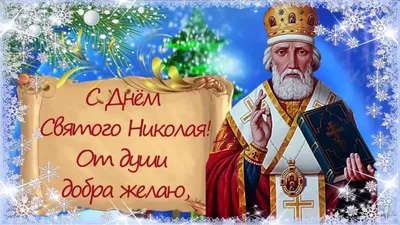 С Днём
Святого Николая!
От души
добра желаю,